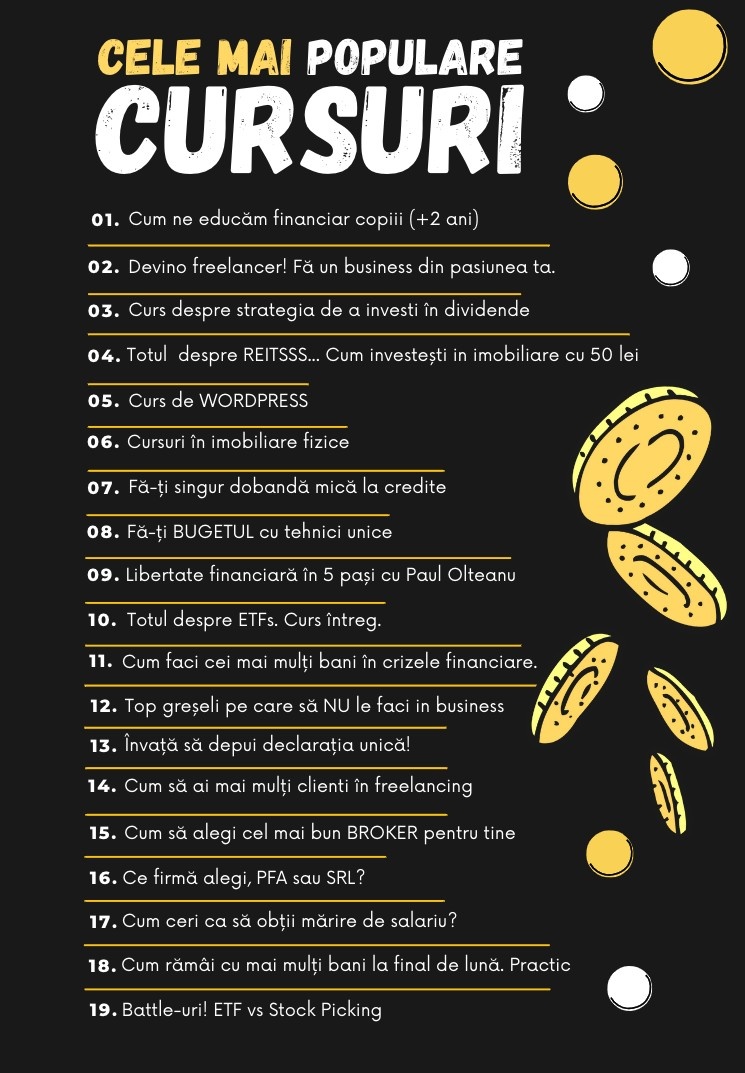 CELE MAI POPULARE
CURSURI

01. Cum ne educăm financiar copiii (+2 ani)

02. Devino freelancer! Fă un business din pasiunea ta.

03. Curs despre strategia de a investi în dividende

04. Totul despre REITSSS... Cum investești in imobiliare cu 50 lei

05. Curs de WORDPRESS

06. Cursuri în imobiliare fizice

07. Fă-ți singur dobandă mică la credite

08. Fă-ți BUGETUL cu tehnici unice

09. Libertate financiară în 5 pași cu Paul Olteanu

10. Totul despre ETFs. Curs întreg.

11. Cum faci cei mai mulți bani în crizele financiare.

12. Top greșeli pe care să NU le faci in business

13. Învață să depui declarația unică!

14. Cum să ai mai mulți clienti în freelancing

15. Cum să alegi cel mai bun BROKER pentru tine

16. Ce firmă alegi, PFA sau SRL?

17. Cum ceri ca să obții mărire de salariu?

18. Cum rămâi cu mai mulți bani la final de lună. Practic

19. Battle-uri! ETF vs Stock Picking